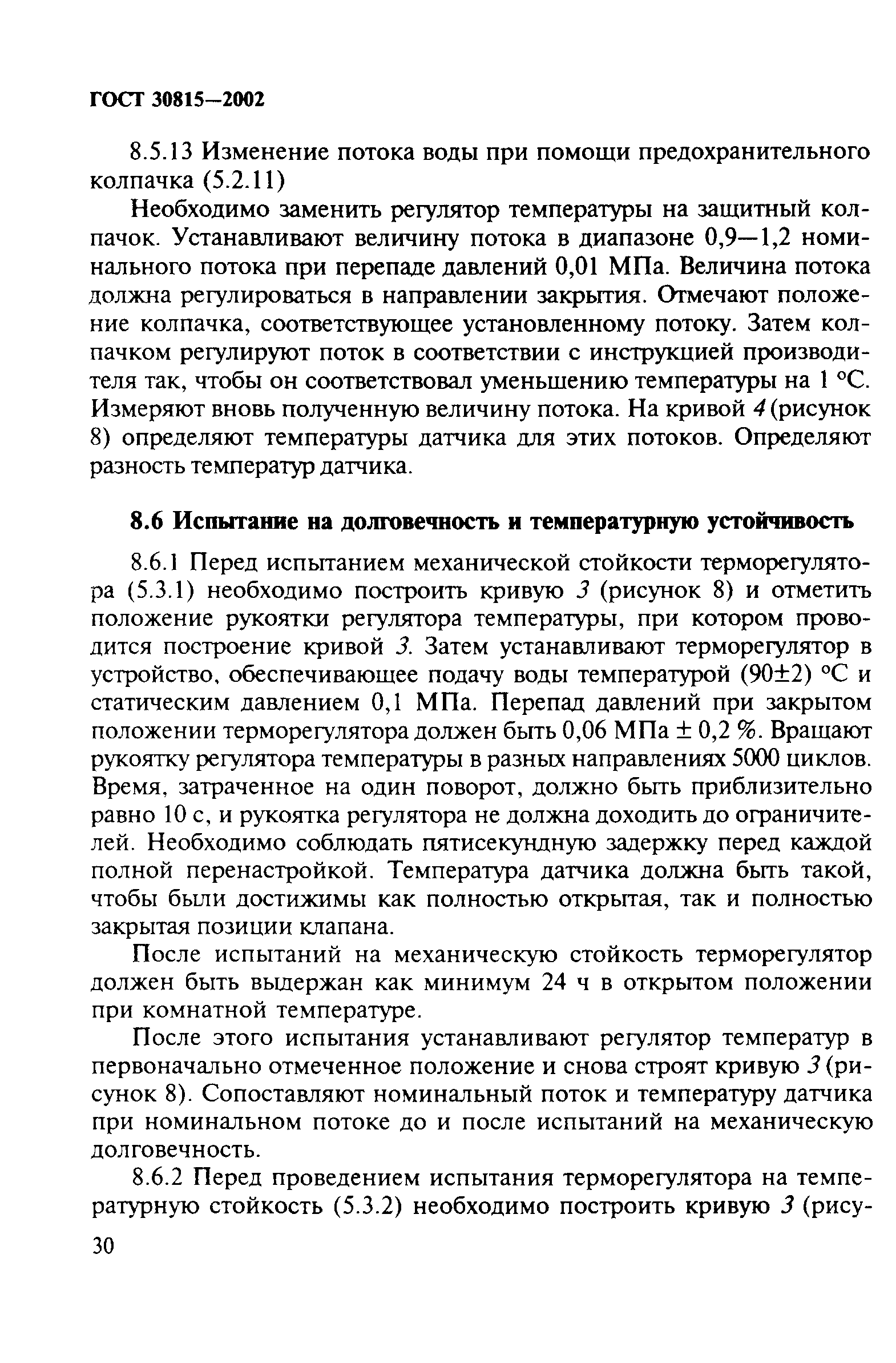 ГОСТ 30815—2002

8.5.13 Изменение потока воды при помощи предохранительного колпачка (5.2.11)

Необходимо заменить регулятор температуры на защитный колпачок. Устанавливают величину потока в диапазоне 0,9—1,2 номинального потока при перепаде давлений 0,01 МПа. Величина потока должна регулироваться в направлении закрытия. Отмечают положение колпачка, соответствующее установленному потоку. Затем колпачком регулируют поток в соответствии с инструкцией производителя так, чтобы он соответствовал уменьшению температуры на 1 °С. Измеряют вновь полученную величину потока. На кривой 4 (рисунок 8) определяют температуры датчика для этих потоков. Определяют разность температур датчика.

8.6 Испытание на долговечность и температурную устойчивость

8.6.1 Перед испытанием механической стойкости терморегулятора (5.3.1) необходимо построить кривую 3 (рисунок 8) и отметить положение рукоятки регулятора температуры, при котором проводится построение кривой 3. Затем устанавливают терморегулятор в устройство, обеспечивающее подачу воды температурой (90±2) °С и статическим давлением 0,1 МПа. Перепад давлений при закрытом положении терморегулятора должен быть 0,06 МПа ± 0,2 %. Вращают рукоятку регулятора температуры в разных направлениях 5000 циклов. Время, затраченное на один поворот, должно быть приблизительно равно 10 с, и рукоятка регулятора не должна доходить до ограничителей. Необходимо соблюдать пятисекундную задержку перед каждой полной перенастройкой. Температура датчика должна быть такой, чтобы были достижимы как полностью открытая, так и полностью закрытая позиции клапана.

После испытаний на механическую стойкость терморегулятор должен быть выдержан как минимум 24 ч в открытом положении при комнатной температуре.

После этого испытания устанавливают регулятор температур в первоначально отмеченное положение и снова строят кривую 3 (рисунок 8). Сопоставляют номинальный поток и температуру датчика при номинальном потоке до и после испытаний на механическую долговечность.

8.6.2 Перед проведением испытания терморегулятора на температурную стойкость (5.3.2) необходимо построить кривую 3 (рису-

30